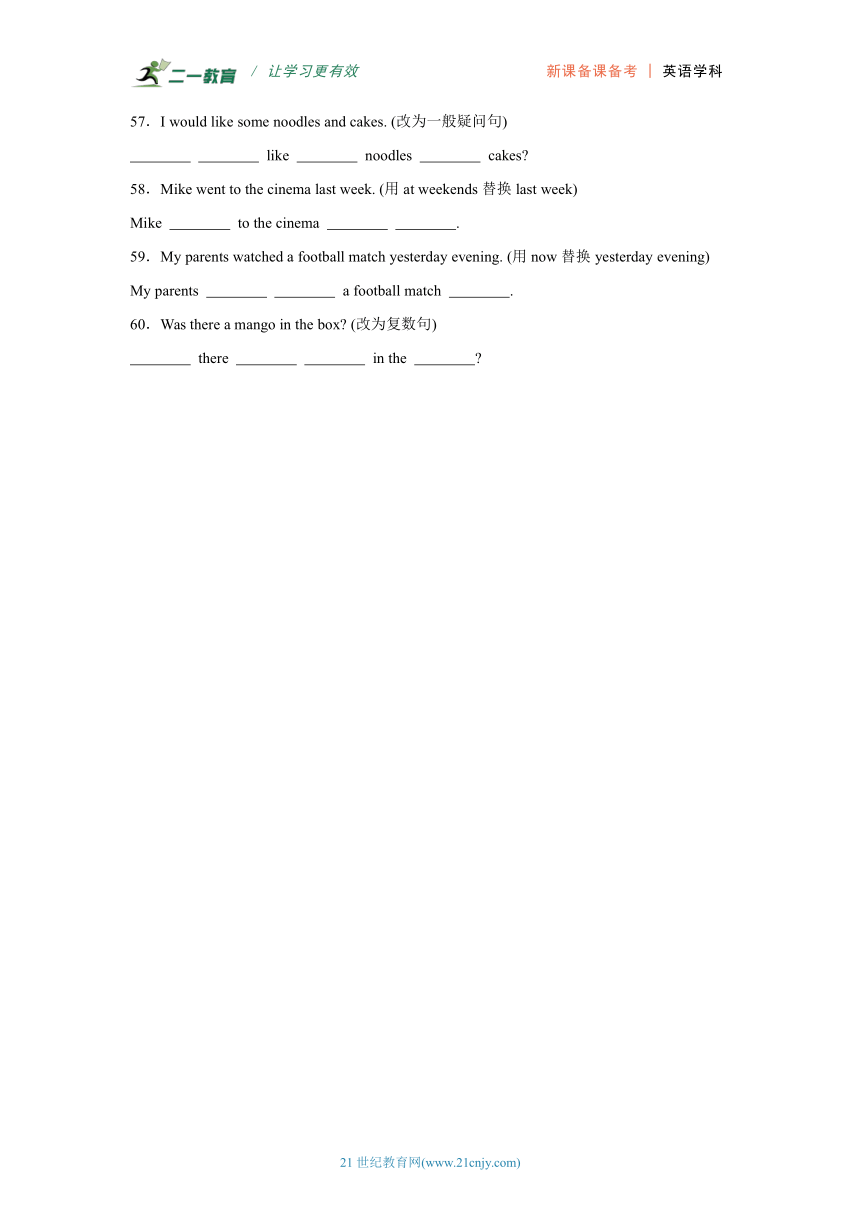 二一教育 / 让学习更有效　　新课备课备考 | 英语学科

57．I would like some noodles and cakes. (改为一般疑问句)

________ ________ like ________ noodles ________ cakes?

58．Mike went to the cinema last week. (用 at weekends 替换 last week)

Mike ________ to the cinema ________ ________.

59．My parents watched a football match yesterday evening. (用 now 替换 yesterday evening)

My parents ________ ________ a football match ________.

60．Was there a mango in the box? (改为复数句)

________ there ________ ________ in the ________?

21 世纪教育网(www.21cnjy.com)